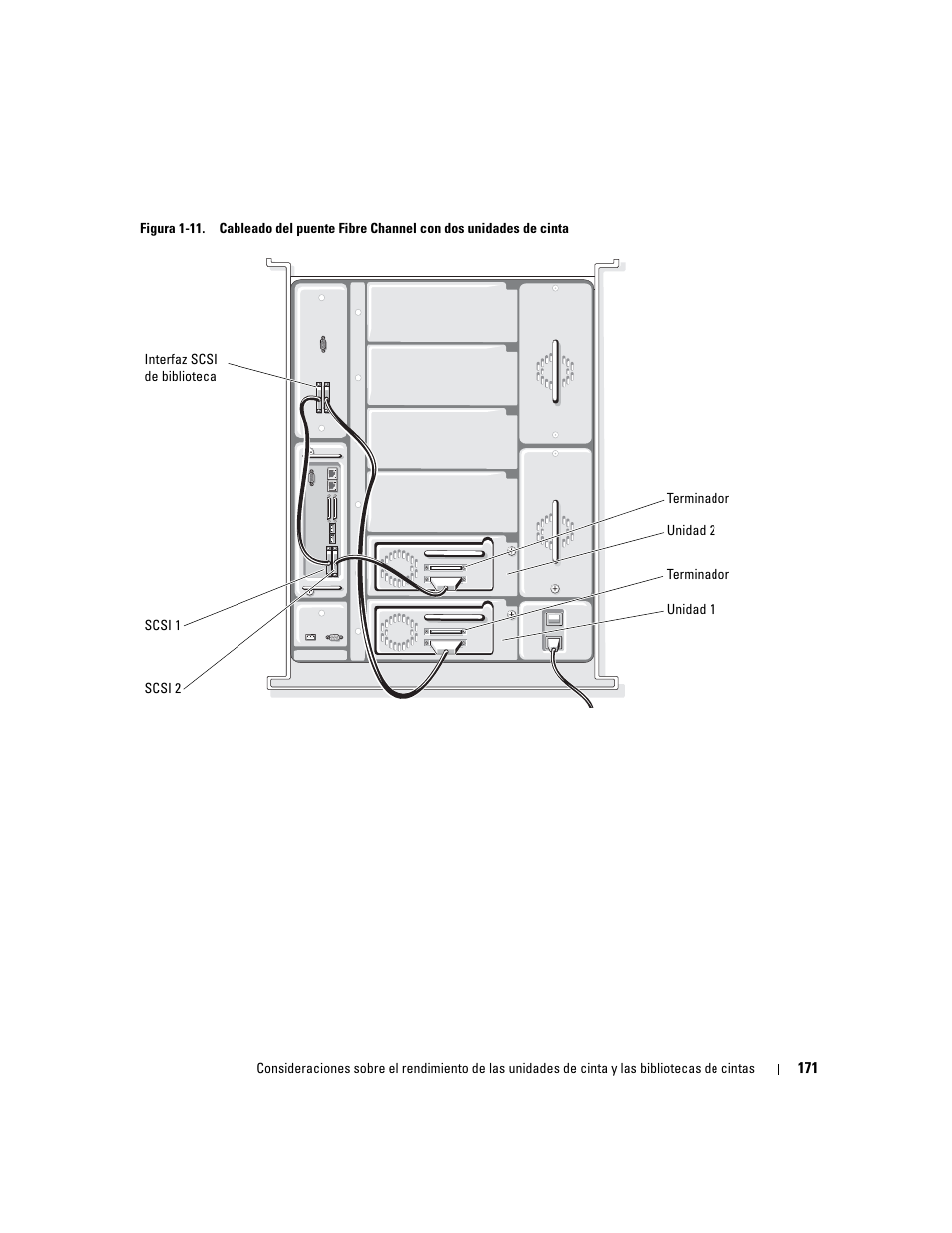 Figura 1-11. Cableado del puente Fibre Channel con dos unidades de cinta

Interfaz SCSI de biblioteca

Terminador

Unidad 2

Terminador

Unidad 1

SCSI 1

SCSI 2

Consideraciones sobre el rendimiento de las unidades de cinta y las bibliotecas de cintas | 171